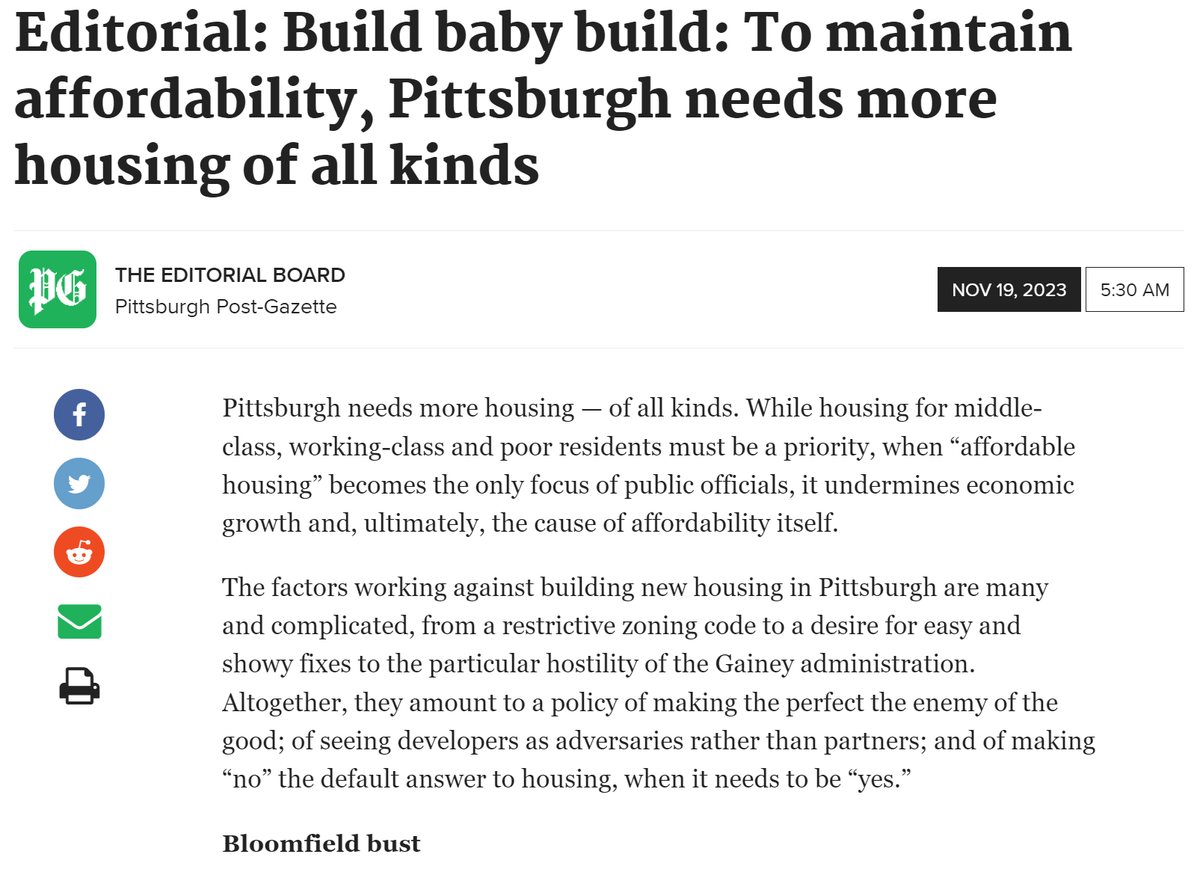 Editorial: Build baby build: To maintain affordability, Pittsburgh needs more housing of all kinds

PG

THE EDITORIAL BOARD
Pittsburgh Post-Gazette

NOV 19, 2023 5:30 AM

Pittsburgh needs more housing — of all kinds. While housing for middle-class, working-class and poor residents must be a priority, when “affordable housing” becomes the only focus of public officials, it undermines economic growth and, ultimately, the cause of affordability itself.

The factors working against building new housing in Pittsburgh are many and complicated, from a restrictive zoning code to a desire for easy and showy fixes to the particular hostility of the Gainey administration. Altogether, they amount to a policy of making the perfect the enemy of the good; of seeing developers as adversaries rather than partners; and of making “no” the default answer to housing, when it needs to be “yes.”

Bloomfield bust